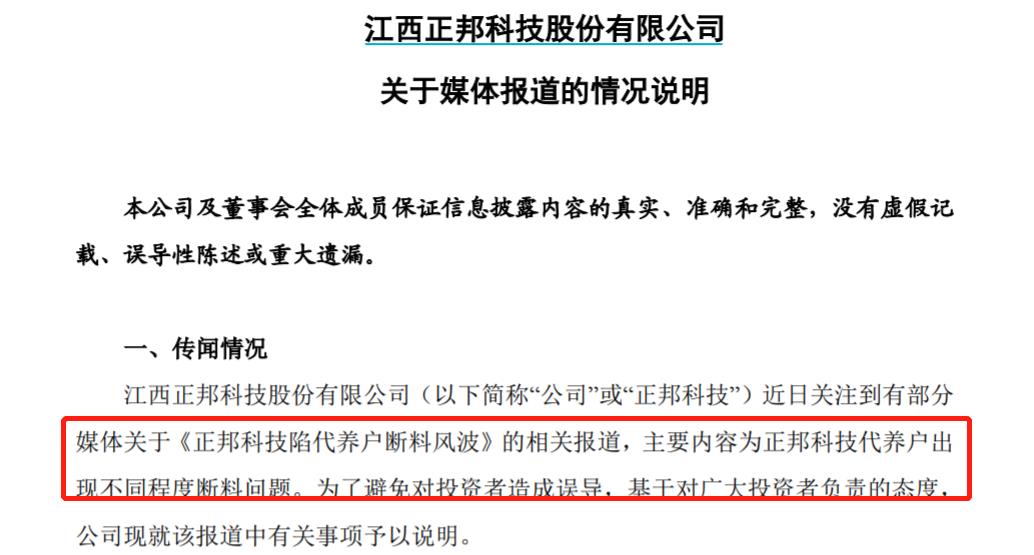 江西正邦科技股份有限公司

关于媒体报道的情况说明

本公司及董事会全体成员保证信息披露内容的真实、准确和完整，没有虚假记载、误导性陈述或重大遗漏。

一、传闻情况

江西正邦科技股份有限公司（以下简称“公司”或“正邦科技”）近日关注到有部分媒体关于《正邦科技陷代养户断料风波》的相关报道，主要内容为正邦科技代养户出现不同程度断料问题。为了避免对投资者造成误导，基于对广大投资者负责的态度，公司现就该报道中有关事项予以说明。